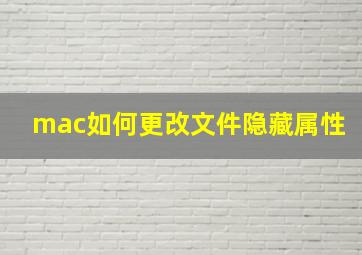 mac如何更改文件隐藏属性